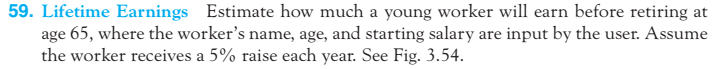 59. Lifetime Earnings Estimate how much a young worker will earn before retiring at age 65, where the worker's name, age, and starting salary are input by the user. Assume the worker receives a 5% raise each year. See Fig. 3.54.